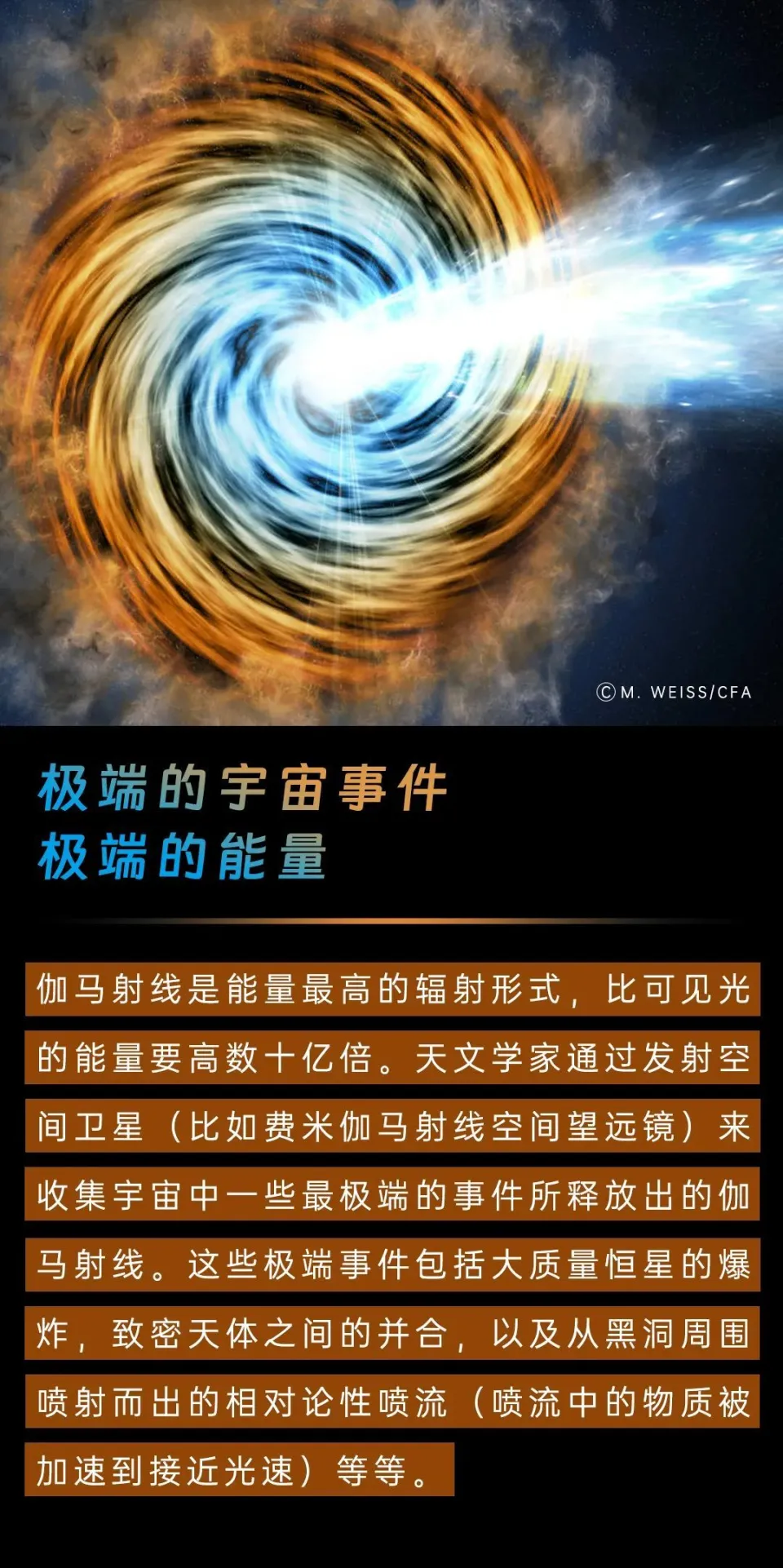 ©M. WEISS/CFA

极端的宇宙事件
极端的能量

伽马射线是能量最高的辐射形式，比可见光的能量要高数十亿倍。天文学家通过发射空间卫星（比如费米伽马射线空间望远镜）来收集宇宙中一些最极端的事件所释放出的伽马射线。这些极端事件包括大质量恒星的爆炸，致密天体之间的并合，以及从黑洞周围喷射而出的相对论性喷流（喷流中的物质被加速到接近光速）等等。